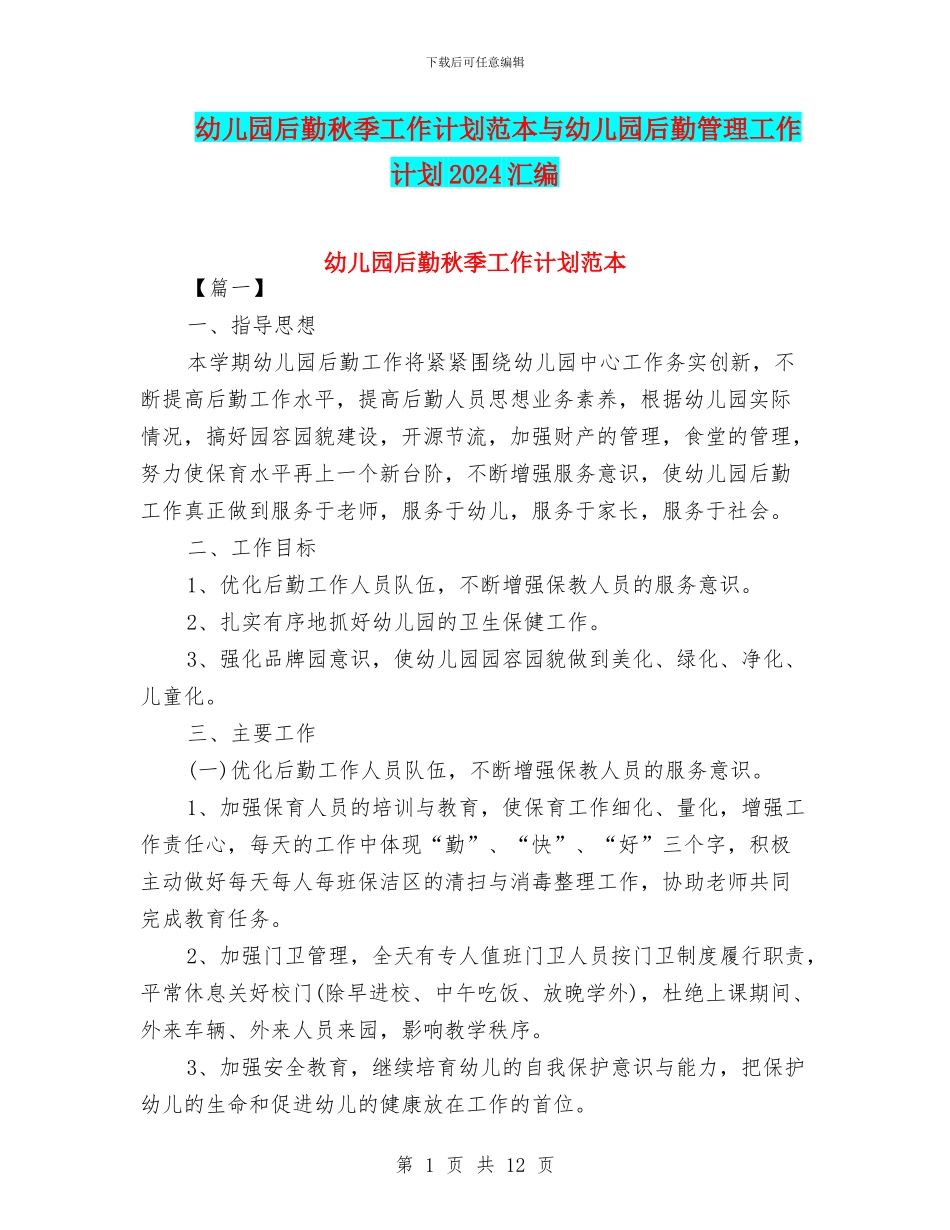 下载后可任意编辑

幼儿园后勤秋季工作计划范本与幼儿园后勤管理工作计划2024汇编

幼儿园后勤秋季工作计划范本

【篇一】

一、指导思想

本学期幼儿园后勤工作将紧紧围绕幼儿园中心工作务实创新，不断提高后勤工作水平，提高后勤人员思想业务素养，根据幼儿园实际情况，搞好园容园貌建设，开源节流，加强财产的管理，食堂的管理，努力使保育水平再上一个新台阶，不断增强服务意识，使幼儿园后勤工作真正做到服务于老师，服务于幼儿，服务于家长，服务于社会。

二、工作目标

1、优化后勤工作人员队伍，不断增强保教人员的服务意识。

2、扎实有序地抓好幼儿园的卫生保健工作。

3、强化品牌园意识，使幼儿园园容园貌做到美化、绿化、净化、儿童化。

三、主要工作

(一)优化后勤工作人员队伍，不断增强保教人员的服务意识。

1、加强保育人员的培训与教育，使保育工作细化、量化，增强工作责任心，每天的工作中体现“勤”、“快”、“好”三个字，积极主动做好每天每人每班保洁区的清扫与消毒整理工作，协助老师共同完成教育任务。

2、加强门卫管理，全天有专人值班门卫人员按门卫制度履行职责，平常休息关好校门(除早进校、中午吃饭、放晚学外)，杜绝上课期间、外来车辆、外来人员来园，影响教学秩序。

3、加强安全教育，继续培育幼儿的自我保护意识与能力，把保护幼儿的生命和促进幼儿的健康放在工作的首位。

第 1 页 共 12 页